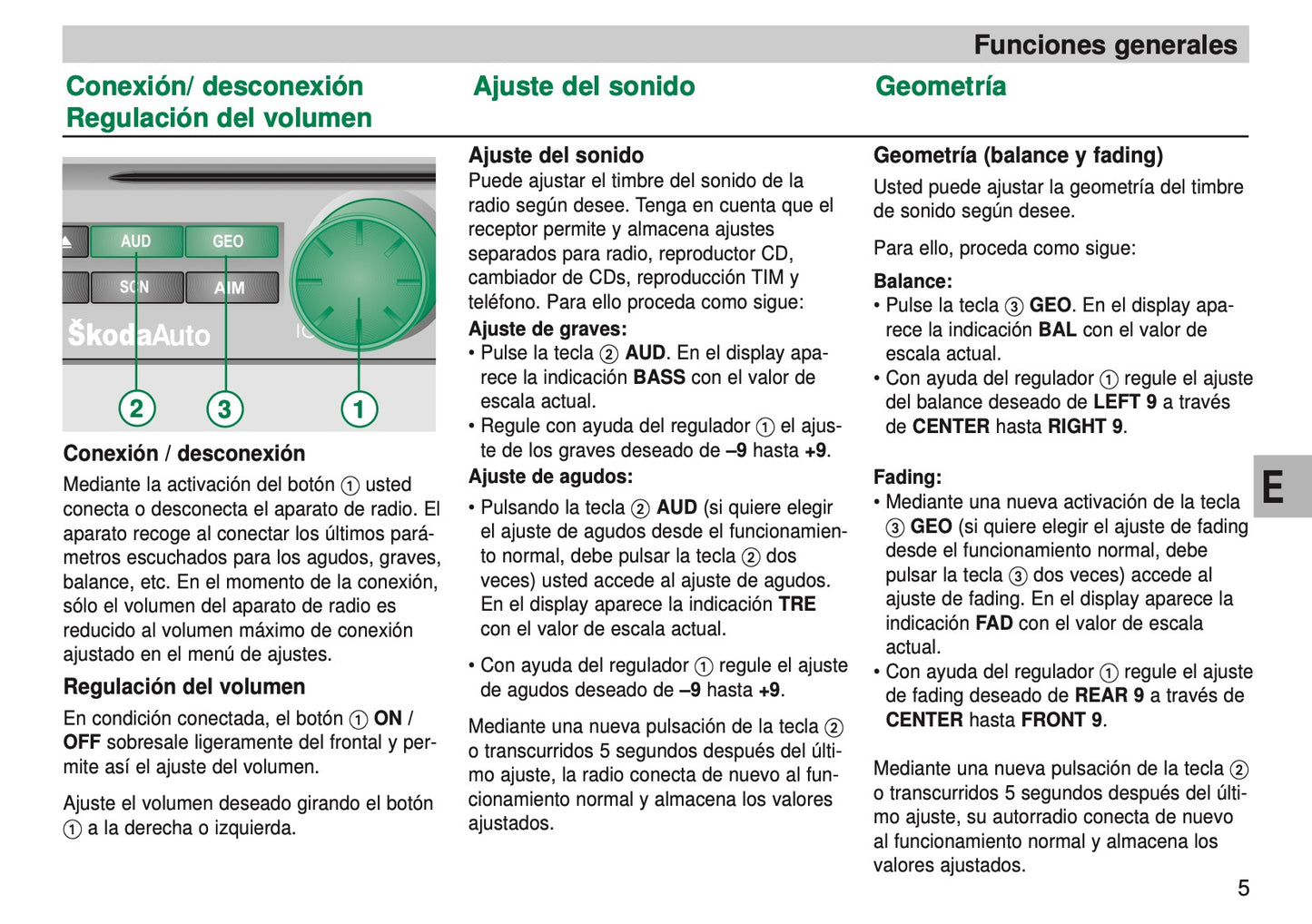 Funciones generales

Conexión/ desconexión
Regulación del volumen

AUD
GEO
SCN
AIM
ŠkodaAuto
2
3
1

Conexión / desconexión
Mediante la activación del botón ① usted conecta o desconecta el aparato de radio. El aparato recoge al conectar los últimos parámetros escuchados para los agudos, graves, balance, etc. En el momento de la conexión, sólo el volumen del aparato de radio es reducido al volumen máximo de conexión ajustado en el menú de ajustes.

Regulación del volumen
En condición conectada, el botón ① ON / OFF sobresale ligeramente del frontal y permite así el ajuste del volumen.

Ajuste el volumen deseado girando el botón ① a la derecha o izquierda.

Ajuste del sonido

Ajuste del sonido
Puede ajustar el timbre del sonido de la radio según desee. Tenga en cuenta que el receptor permite y almacena ajustes separados para radio, reproductor CD, cambiador de CDs, reproducción TIM y teléfono. Para ello proceda como sigue:
Ajuste de graves:
• Pulse la tecla ② AUD. En el display aparece la indicación BASS con el valor de escala actual.
• Regule con ayuda del regulador ① el ajuste de los graves deseado de –9 hasta +9.
Ajuste de agudos:
• Pulsando la tecla ② AUD (si quiere elegir el ajuste de agudos desde el funcionamiento normal, debe pulsar la tecla ② dos veces) usted accede al ajuste de agudos. En el display aparece la indicación TRE con el valor de escala actual.

• Con ayuda del regulador ① regule el ajuste de agudos deseado de –9 hasta +9.

Mediante una nueva pulsación de la tecla ② o transcurridos 5 segundos después del último ajuste, la radio conecta de nuevo al funcionamiento normal y almacena los valores ajustados.

Geometría

Geometría (balance y fading)
Usted puede ajustar la geometría del timbre de sonido según desee.

Para ello, proceda como sigue:
Balance:
• Pulse la tecla ③ GEO. En el display aparece la indicación BAL con el valor de escala actual.
• Con ayuda del regulador ① regule el ajuste del balance deseado de LEFT 9 a través de CENTER hasta RIGHT 9.

Fading:
• Mediante una nueva activación de la tecla ③ GEO (si quiere elegir el ajuste de fading desde el funcionamiento normal, debe pulsar la tecla ③ dos veces) accede al ajuste de fading. En el display aparece la indicación FAD con el valor de escala actual.
• Con ayuda del regulador ① regule el ajuste de fading deseado de REAR 9 a través de CENTER hasta FRONT 9.

Mediante una nueva pulsación de la tecla ② o transcurridos 5 segundos después del último ajuste, su autorradio conecta de nuevo al funcionamiento normal y almacena los valores ajustados.

E

5